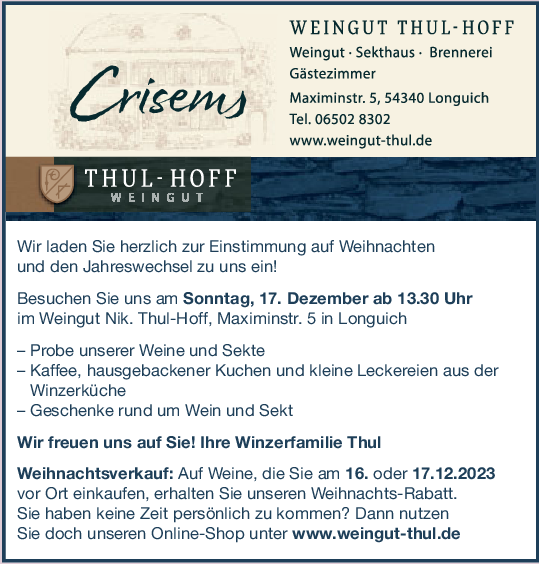 Crisems

WEINGUT THUL-HOFF
Weingut · Sekthaus · Brennerei
Gästezimmer
Maximinstr. 5, 54340 Longuich
Tel. 06502 8302
www.weingut-thul.de

THUL-HOFF
WEINGUT

Wir laden Sie herzlich zur Einstimmung auf Weihnachten und den Jahreswechsel zu uns ein!

Besuchen Sie uns am Sonntag, 17. Dezember ab 13.30 Uhr im Weingut Nik. Thul-Hoff, Maximinstr. 5 in Longuich

– Probe unserer Weine und Sekte
– Kaffee, hausgebackener Kuchen und kleine Leckereien aus der Winzerküche
– Geschenke rund um Wein und Sekt

Wir freuen uns auf Sie! Ihre Winzerfamilie Thul

Weihnachtsverkauf: Auf Weine, die Sie am 16. oder 17.12.2023 vor Ort einkaufen, erhalten Sie unseren Weihnachts-Rabatt. Sie haben keine Zeit persönlich zu kommen? Dann nutzen Sie doch unseren Online-Shop unter www.weingut-thul.de